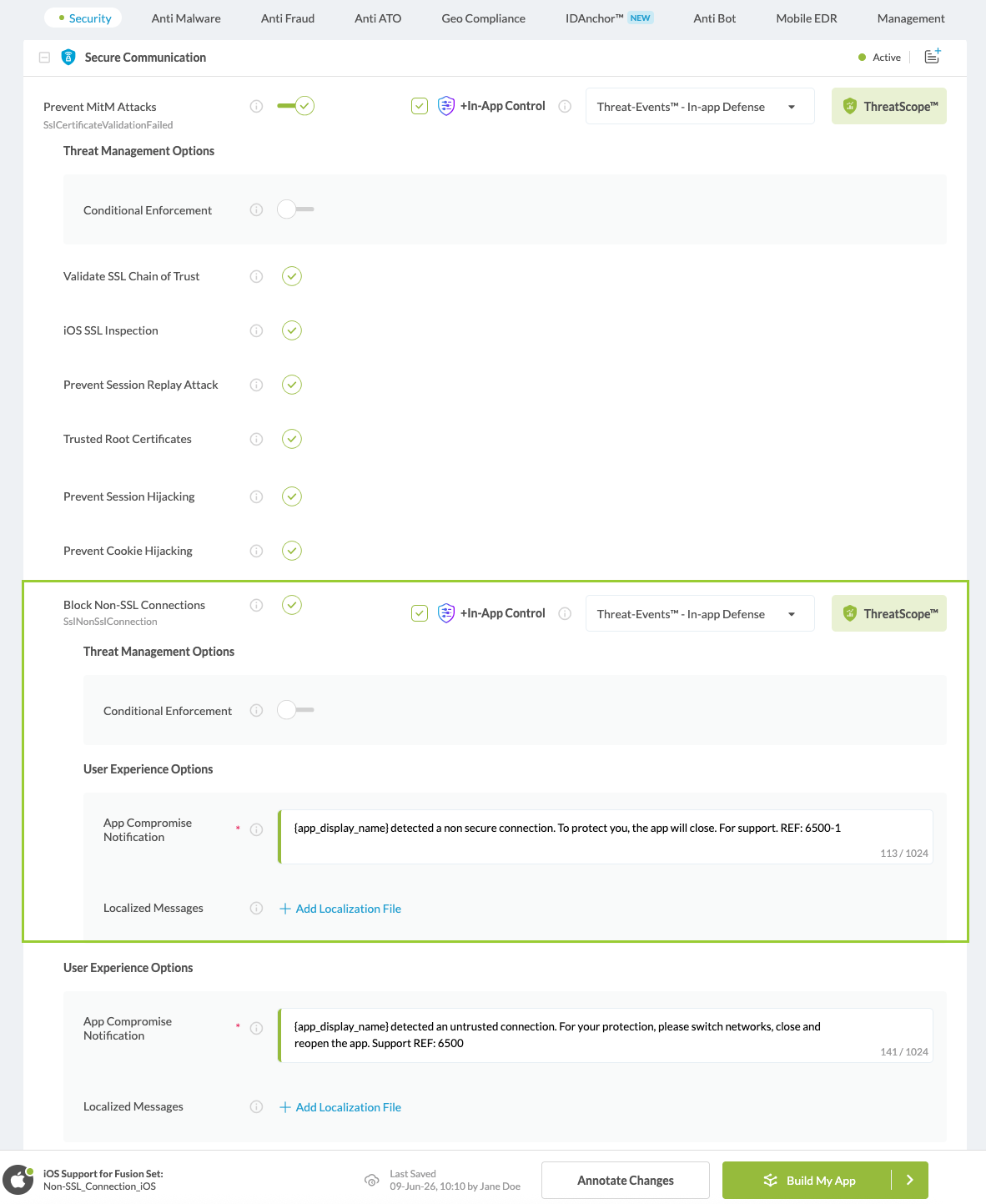 Security Anti Malware Anti Fraud Anti ATO Geo Compliance IDAnchor™ NEW Anti Bot Mobile EDR Management

Secure Communication

Active

Prevent MitM Attacks
SslCertificateValidationFailed

+In-App Control

Threat-Events™ - In-app Defense

ThreatScope™

Threat Management Options

Conditional Enforcement

Validate SSL Chain of Trust

iOS SSL Inspection

Prevent Session Replay Attack

Trusted Root Certificates

Prevent Session Hijacking

Prevent Cookie Hijacking

Block Non-SSL Connections
SslNonSslConnection

+In-App Control

Threat-Events™ - In-app Defense

ThreatScope™

Threat Management Options

Conditional Enforcement

User Experience Options

App Compromise Notification *

{app_display_name} detected a non secure connection. To protect you, the app will close. For support. REF: 6500-1

113 / 1024

Localized Messages

Add Localization File

User Experience Options

App Compromise Notification *

{app_display_name} detected an untrusted connection. For your protection, please switch networks, close and reopen the app. Support REF: 6500

141 / 1024

Localized Messages

Add Localization File

iOS Support for Fusion Set:
Non-SSL_Connection_iOS

Last Saved
09-Jun-26, 10:10 by Jane Doe

Annotate Changes

Build My App